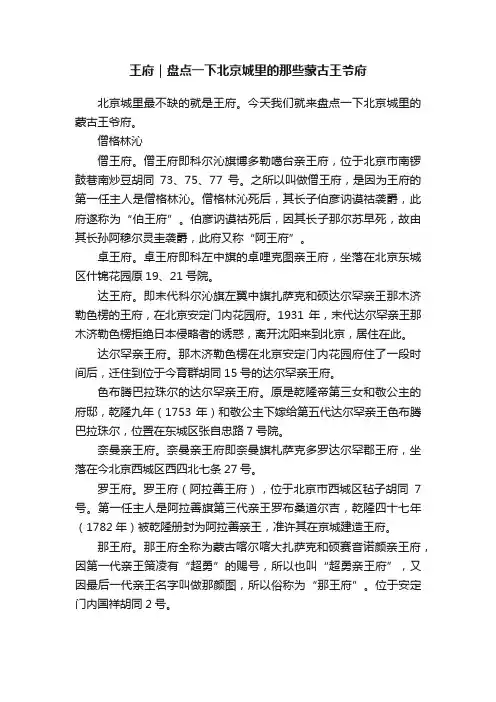 王府｜盘点一下北京城里的那些蒙古王爷府

北京城里最不缺的就是王府。今天我们就来盘点一下北京城里的蒙古王爷府。

僧格林沁

僧王府。僧王府即科尔沁旗博多勒噶台亲王府，位于北京市南锣鼓巷南炒豆胡同 73、75、77 号。之所以叫做僧王府，是因为王府的第一任主人是僧格林沁。僧格林沁死后，其长子伯彦讷谟祜袭爵，此府遂称为“伯王府”。伯彦讷谟祜死后，因其长子那尔苏早死，故由其长孙阿穆尔灵圭袭爵，此府又称“阿王府”。

卓王府。卓王府即科左中旗的卓哩克图亲王府，坐落在北京东城区什锦花园原 19、21 号院。

达王府。即末代科尔沁旗左翼中旗扎萨克和硕达尔罕亲王那木济勒色楞的王府，在北京安定门内花园府。1931 年，末代达尔罕亲王那木济勒色楞拒绝日本侵略者的诱惑，离开沈阳来到北京，居住在此。

达尔罕亲王府。那木济勒色楞在北京安定门内花园府住了一段时间后，迁住到位于今育群胡同 15 号的达尔罕亲王府。

色布腾巴拉珠尔的达尔罕亲王府。原是乾隆帝第三女和敬公主的府邸，乾隆九年（1753 年）和敬公主下嫁给第五代达尔罕亲王色布腾巴拉珠尔，位置在东城区张自忠路 7 号院。

奈曼亲王府。奈曼亲王府即奈曼旗札萨克多罗达尔罕郡王府，坐落在今北京西城区西四北七条 27 号。

罗王府。罗王府（阿拉善王府），位于北京市西城区毡子胡同 7 号。第一任主人是阿拉善旗第三代亲王罗布桑道尔吉，乾隆四十七年（1782 年）被乾隆册封为阿拉善亲王，准许其在京城建造王府。

那王府。那王府全称为蒙古喀尔喀大扎萨克和硕赛音诺颜亲王府，因第一代亲王策凌有“超勇”的赐号，所以也叫“超勇亲王府”，又因最后一代亲王名字叫做那颜图，所以俗称为“那王府”。位于安定门内国祥胡同 2 号。